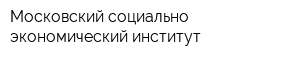 Московский социально экономический институт